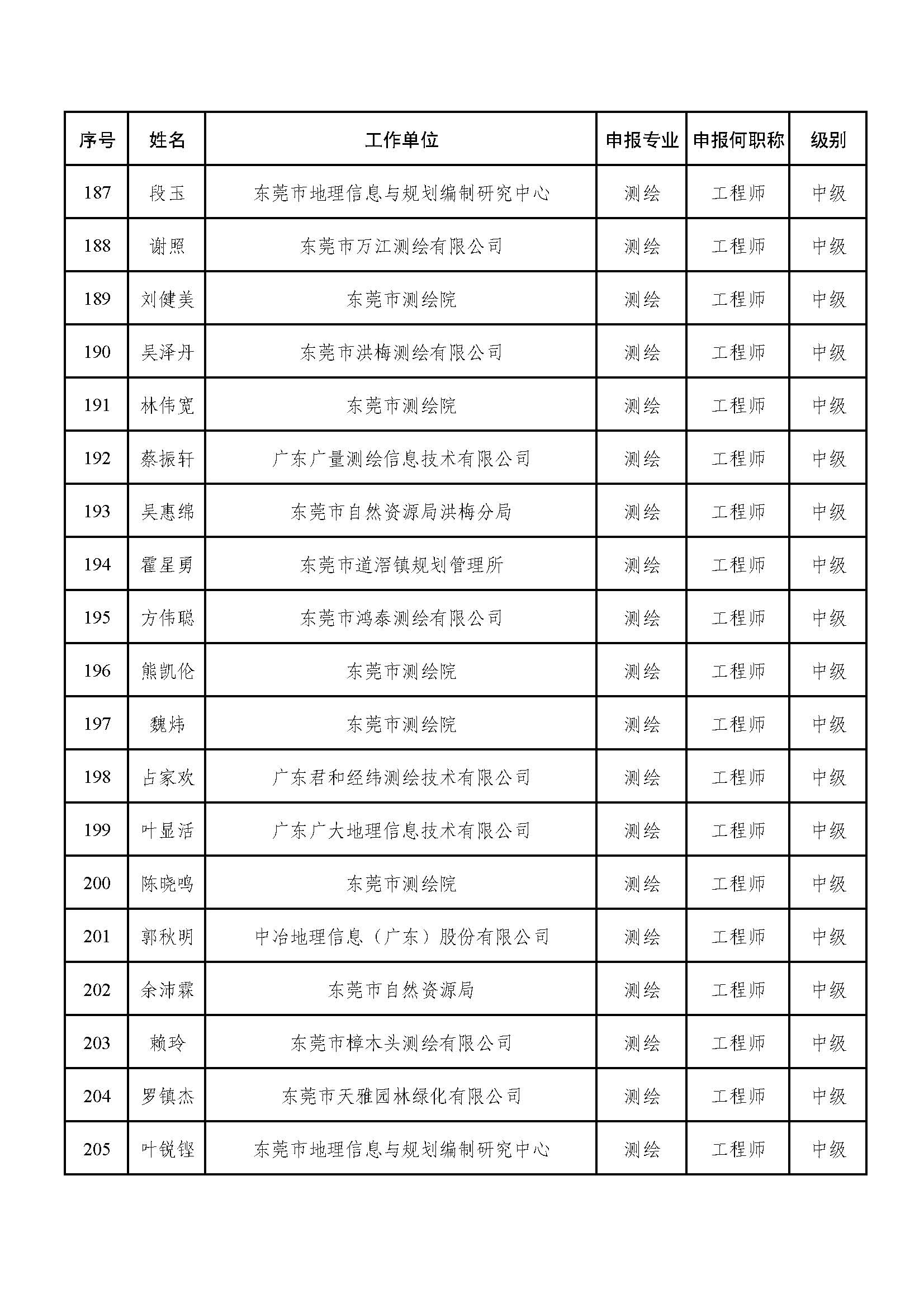 | 序号 | 姓名 | 工作单位 | 申报专业 | 申报何职称 | 级别 |
|---|---|---|---|---|---|
| 187 | 段玉 | 东莞市地理信息与规划编制研究中心 | 测绘 | 工程师 | 中级 |
| 188 | 谢照 | 东莞市万江测绘有限公司 | 测绘 | 工程师 | 中级 |
| 189 | 刘健美 | 东莞市测绘院 | 测绘 | 工程师 | 中级 |
| 190 | 吴泽丹 | 东莞市洪梅测绘有限公司 | 测绘 | 工程师 | 中级 |
| 191 | 林伟宽 | 东莞市测绘院 | 测绘 | 工程师 | 中级 |
| 192 | 蔡振轩 | 广东广量测绘信息技术有限公司 | 测绘 | 工程师 | 中级 |
| 193 | 吴惠绵 | 东莞市自然资源局洪梅分局 | 测绘 | 工程师 | 中级 |
| 194 | 霍星勇 | 东莞市道滘镇规划管理所 | 测绘 | 工程师 | 中级 |
| 195 | 方伟聪 | 东莞市鸿泰测绘有限公司 | 测绘 | 工程师 | 中级 |
| 196 | 熊凯伦 | 东莞市测绘院 | 测绘 | 工程师 | 中级 |
| 197 | 魏炜 | 东莞市测绘院 | 测绘 | 工程师 | 中级 |
| 198 | 占家欢 | 广东君和经纬测绘技术有限公司 | 测绘 | 工程师 | 中级 |
| 199 | 叶显活 | 广东广大地理信息技术有限公司 | 测绘 | 工程师 | 中级 |
| 200 | 陈晓鸣 | 东莞市测绘院 | 测绘 | 工程师 | 中级 |
| 201 | 郭秋明 | 中冶地理信息（广东）股份有限公司 | 测绘 | 工程师 | 中级 |
| 202 | 余沛霖 | 东莞市自然资源局 | 测绘 | 工程师 | 中级 |
| 203 | 赖玲 | 东莞市樟木头测绘有限公司 | 测绘 | 工程师 | 中级 |
| 204 | 罗镇杰 | 东莞市天雅园林绿化有限公司 | 测绘 | 工程师 | 中级 |
| 205 | 叶锐铿 | 东莞市地理信息与规划编制研究中心 | 测绘 | 工程师 | 中级 |